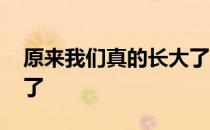 原来我们真的长大了了